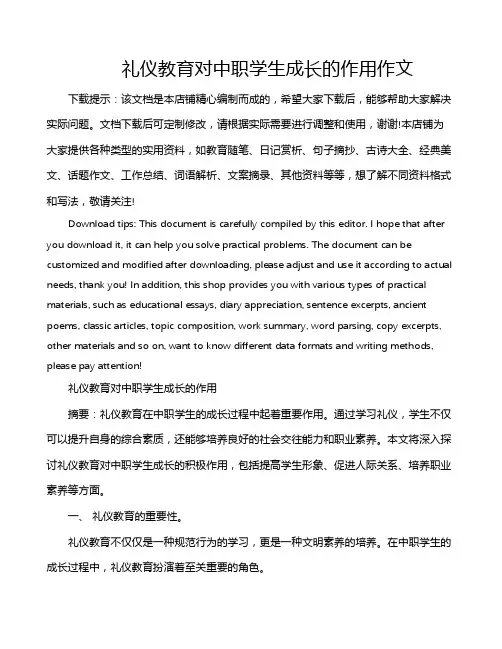 礼仪教育对中职学生成长的作用作文

下载提示：该文档是本店铺精心编制而成的，希望大家下载后，能够帮助大家解决实际问题。文档下载后可定制修改，请根据实际需要进行调整和使用，谢谢!本店铺为大家提供各种类型的实用资料，如教育随笔、日记赏析、句子摘抄、古诗大全、经典美文、话题作文、工作总结、词语解析、文案摘录、其他资料等等，想了解不同资料格式和写法，敬请关注!

Download tips: This document is carefully compiled by this editor. I hope that after you download it, it can help you solve practical problems. The document can be customized and modified after downloading, please adjust and use it according to actual needs, thank you! In addition, this shop provides you with various types of practical materials, such as educational essays, diary appreciation, sentence excerpts, ancient poems, classic articles, topic composition, work summary, word parsing, copy excerpts, other materials and so on, want to know different data formats and writing methods, please pay attention!

礼仪教育对中职学生成长的作用

摘要：礼仪教育在中职学生的成长过程中起着重要作用。通过学习礼仪，学生不仅可以提升自身的综合素质，还能够培养良好的社会交往能力和职业素养。本文将深入探讨礼仪教育对中职学生成长的积极作用，包括提高学生形象、促进人际关系、培养职业素养等方面。

一、 礼仪教育的重要性。

礼仪教育不仅仅是一种规范行为的学习，更是一种文明素养的培养。在中职学生的成长过程中，礼仪教育扮演着至关重要的角色。